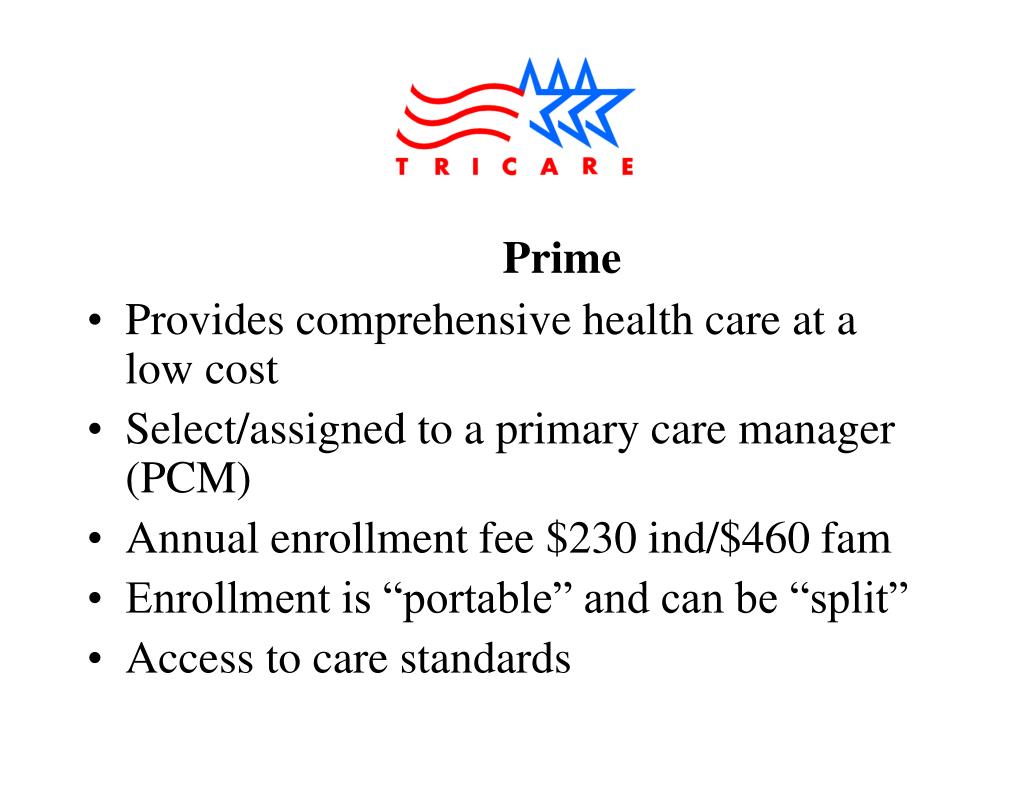 T R I C A R E

Prime

• Provides comprehensive health care at a low cost
• Select/assigned to a primary care manager (PCM)
• Annual enrollment fee \$230 ind/\$460 fam
• Enrollment is “portable” and can be “split”
• Access to care standards